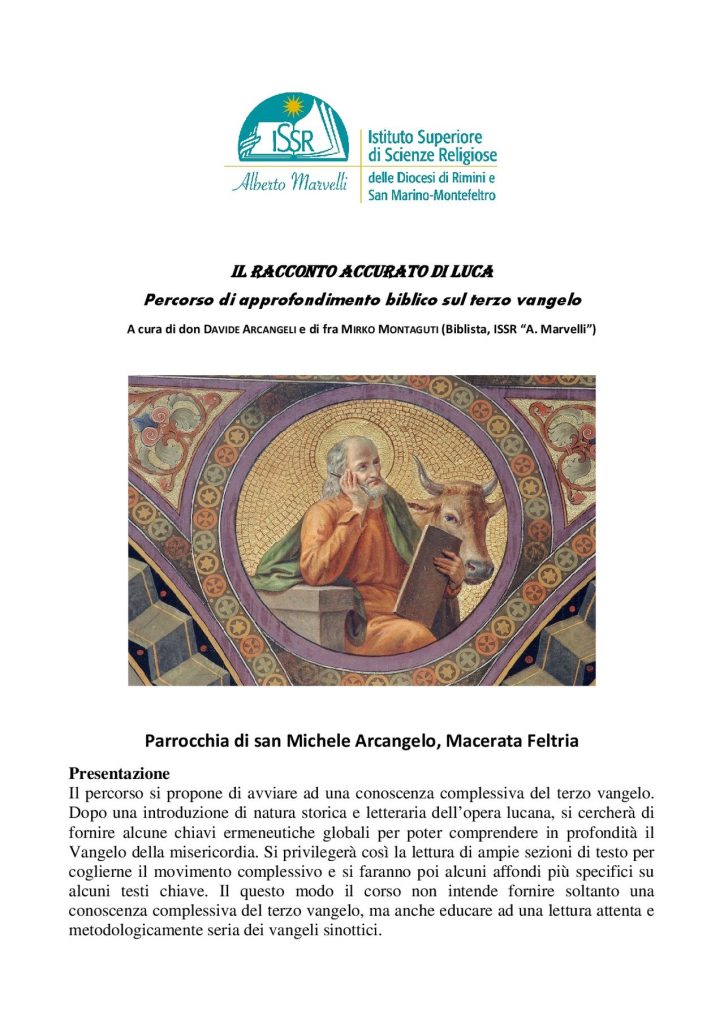 ISSR
Alberto Marvelli
Istituto Superiore di Scienze Religiose
delle Diocesi di Rimini e San Marino-Montefeltro

IL RACCONTO ACCURATO DI LUCA
Percorso di approfondimento biblico sul terzo vangelo
A cura di don DAVIDE ARCANGELI e di fra MIRKO MONTAGUTI (Biblista, ISSR "A. Marvelli")

Parrocchia di san Michele Arcangelo, Macerata Feltria

Presentazione
Il percorso si propone di avviare ad una conoscenza complessiva del terzo vangelo. Dopo una introduzione di natura storica e letteraria dell'opera lucana, si cercherà di fornire alcune chiavi ermeneutiche globali per poter comprendere in profondità il Vangelo della misericordia. Si privilegerà così la lettura di ampie sezioni di testo per coglierne il movimento complessivo e si faranno poi alcuni affondi più specifici su alcuni testi chiave. Il questo modo il corso non intende fornire soltanto una conoscenza complessiva del terzo vangelo, ma anche educare ad una lettura attenta e metodologicamente seria dei vangeli sinottici.